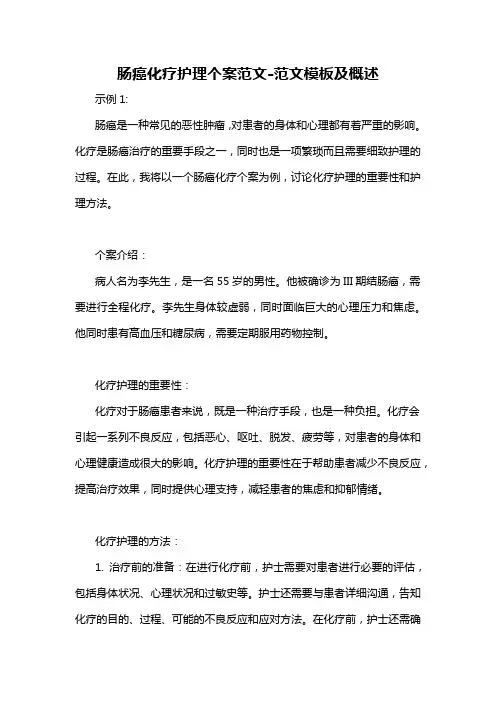 肠癌化疗护理个案范文-范文模板及概述

示例 1:

肠癌是一种常见的恶性肿瘤，对患者的身体和心理都有着严重的影响。化疗是肠癌治疗的重要手段之一，同时也是一项繁琐而且需要细致护理的过程。在此，我将以一个肠癌化疗个案为例，讨论化疗护理的重要性和护理方法。

个案介绍：

病人名为李先生，是一名 55 岁的男性。他被确诊为 III 期结肠癌，需要进行全程化疗。李先生身体较虚弱，同时面临巨大的心理压力和焦虑。他同时患有高血压和糖尿病，需要定期服用药物控制。

化疗护理的重要性：

化疗对于肠癌患者来说，既是一种治疗手段，也是一种负担。化疗会引起一系列不良反应，包括恶心、呕吐、脱发、疲劳等，对患者的身体和心理健康造成很大的影响。化疗护理的重要性在于帮助患者减少不良反应，提高治疗效果，同时提供心理支持，减轻患者的焦虑和抑郁情绪。

化疗护理的方法：

1. 治疗前的准备：在进行化疗前，护士需要对患者进行必要的评估，包括身体状况、心理状况和过敏史等。护士还需要与患者详细沟通，告知化疗的目的、过程、可能的不良反应和应对方法。在化疗前，护士还需确